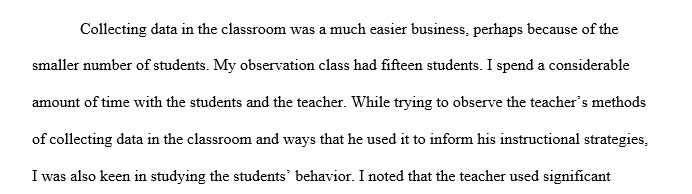 Collecting data in the classroom was a much easier business, perhaps because of the smaller number of students. My observation class had fifteen students. I spend a considerable amount of time with the students and the teacher. While trying to observe the teacher's methods of collecting data in the classroom and ways that he used it to inform his instructional strategies, I was also keen in studying the students' behavior. I noted that the teacher used significant